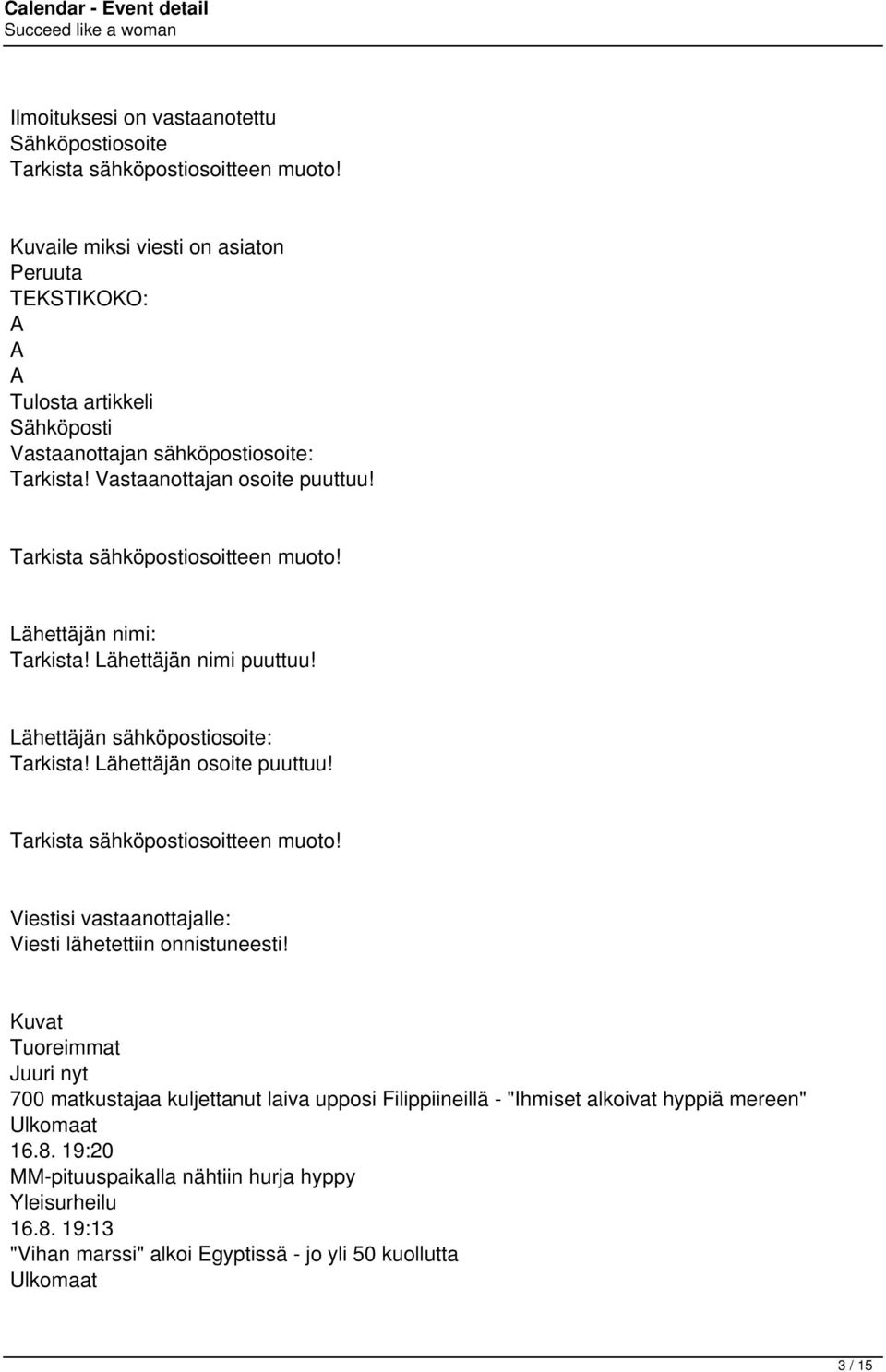 Calendar - Event detail
Succeed like a woman

Ilmoituksesi on vastaanotettu
Sähköpostiosoite
Tarkista sähköpostiosoitteen muoto!

Kuvaile miksi viesti on asiaton
Peruuta
TEKSTIKOKO:
A
A
A
Tulosta artikkeli
Sähköposti
Vastaanottajan sähköpostiosoite:
Tarkista! Vastaanottajan osoite puuttuu!

Tarkista sähköpostiosoitteen muoto!

Lähettäjän nimi:
Tarkista! Lähettäjän nimi puuttuu!

Lähettäjän sähköpostiosoite:
Tarkista! Lähettäjän osoite puuttuu!

Tarkista sähköpostiosoitteen muoto!

Viestisi vastaanottajalle:
Viesti lähetettiin onnistuneesti!

Kuvat
Tuoreimmat
Juuri nyt
700 matkustajaa kuljettanut laiva upposi Filippiineillä - "Ihmiset alkoivat hyppiä mereen"
Ulkomaat
16.8. 19:20
MM-pituuspaikalla nähtiin hurja hyppy
Yleisurheilu
16.8. 19:13
"Vihan marssi" alkoi Egyptissä - jo yli 50 kuollutta
Ulkomaat

3 / 15